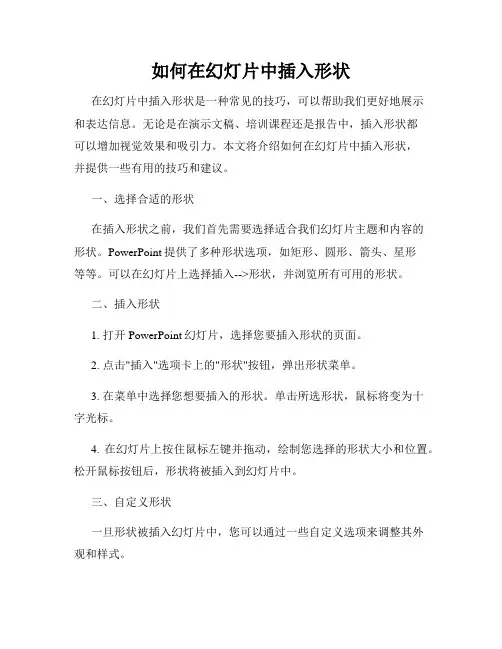 如何在幻灯片中插入形状

在幻灯片中插入形状是一种常见的技巧，可以帮助我们更好地展示和表达信息。无论是在演示文稿、培训课程还是报告中，插入形状都可以增加视觉效果和吸引力。本文将介绍如何在幻灯片中插入形状，并提供一些有用的技巧和建议。

一、选择合适的形状

在插入形状之前，我们首先需要选择适合我们幻灯片主题和内容的形状。PowerPoint 提供了多种形状选项，如矩形、圆形、箭头、星形等等。可以在幻灯片上选择插入-->形状，并浏览所有可用的形状。

二、插入形状

1. 打开 PowerPoint 幻灯片，选择您要插入形状的页面。

2. 点击"插入"选项卡上的"形状"按钮，弹出形状菜单。

3. 在菜单中选择您想要插入的形状。单击所选形状，鼠标将变为十字光标。

4. 在幻灯片上按住鼠标左键并拖动，绘制您选择的形状大小和位置。松开鼠标按钮后，形状将被插入到幻灯片中。

三、自定义形状

一旦形状被插入幻灯片中，您可以通过一些自定义选项来调整其外观和样式。